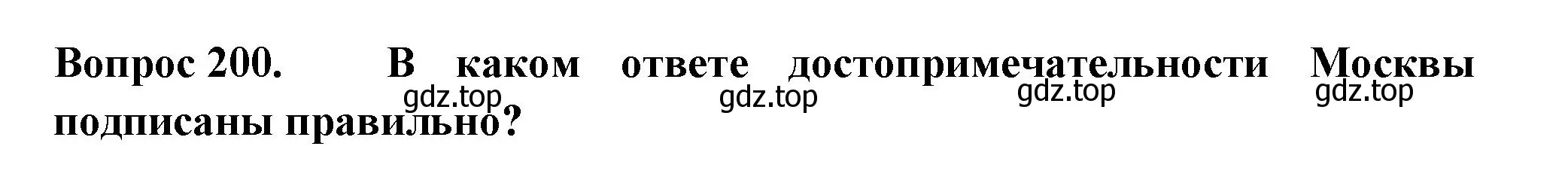 Вопрос 200. В каком ответе достопримечательности Москвы подписаны правильно?

gdz.top gdz.top gdz.top gdz.top